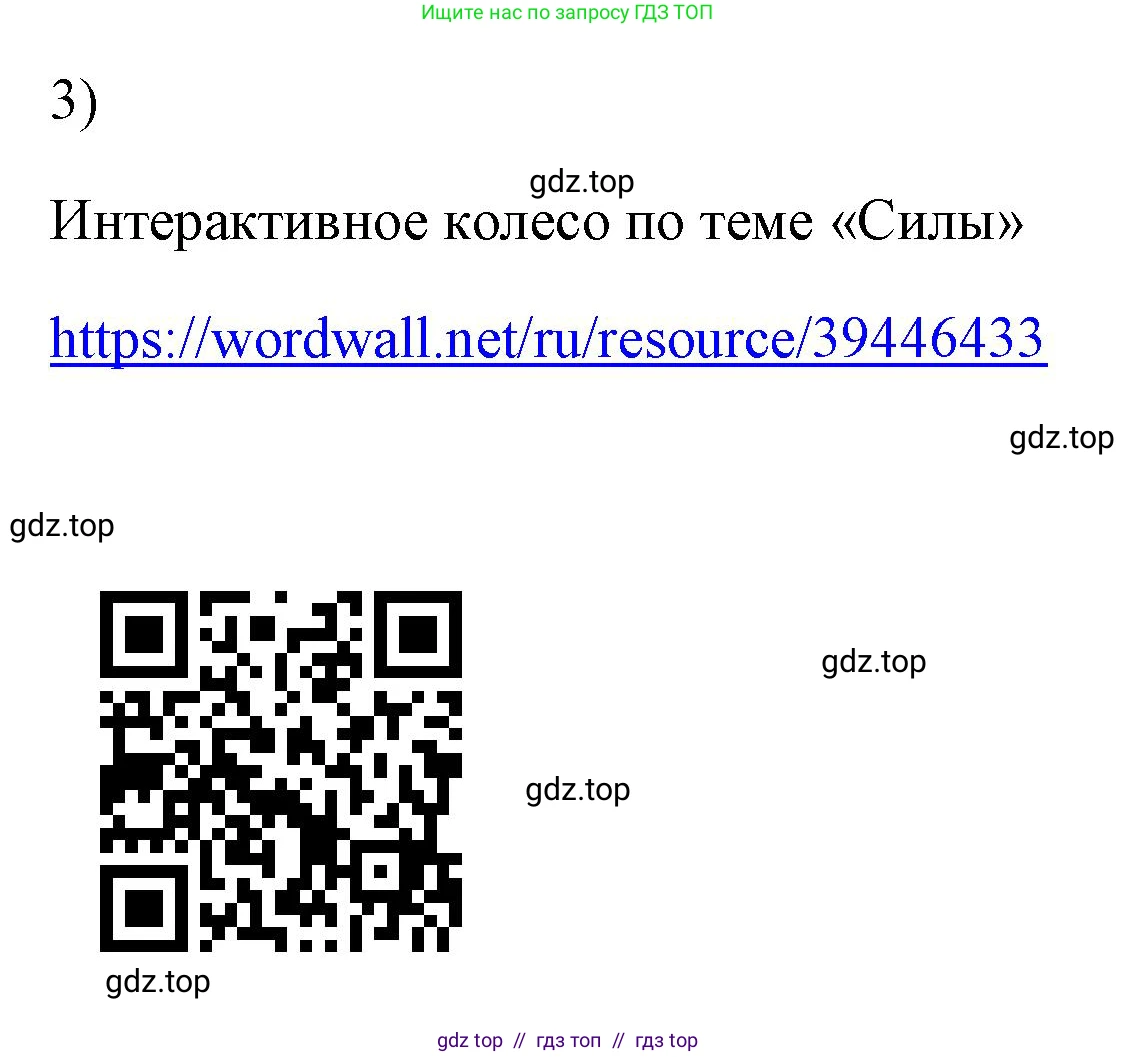 Ищите нас по запросу ГДЗ ТОП

3)

gdz.top

Интерактивное колесо по теме «Силы»

https://wordwall.net/ru/resource/39446433

gdz.top

gdz.top

gdz.top

gdz.top

gdz.top

gdz top // гдз топ // гдз top